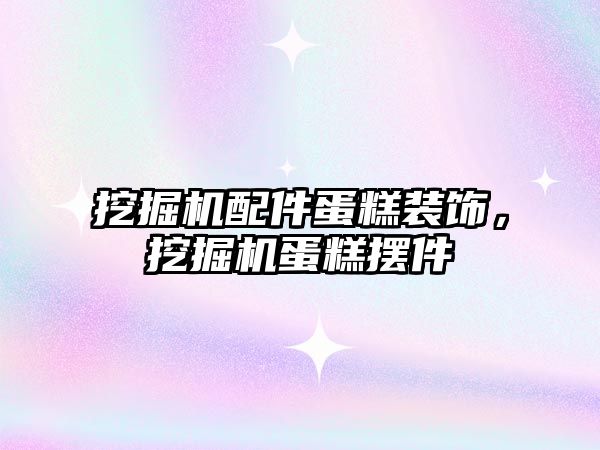 挖掘机配件蛋糕装饰，挖掘机蛋糕摆件